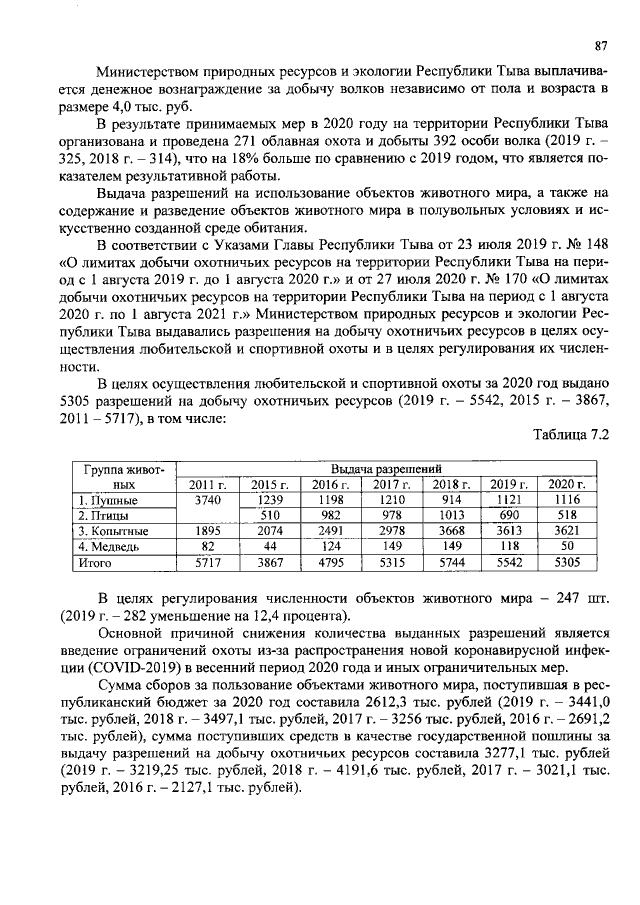 87

Министерством природных ресурсов и экологии Республики Тыва выплачивается денежное вознаграждение за добычу волков независимо от пола и возраста в размере 4,0 тыс. руб.

В результате принимаемых мер в 2020 году на территории Республики Тыва организована и проведена 271 облавная охота и добыты 392 особи волка (2019 г. – 325, 2018 г. – 314), что на 18% больше по сравнению с 2019 годом, что является показателем результативной работы.

Выдача разрешений на использование объектов животного мира, а также на содержание и разведение объектов животного мира в полувольных условиях и искусственно созданной среде обитания.

В соответствии с Указами Главы Республики Тыва от 23 июля 2019 г. № 148 «О лимитах добычи охотничьих ресурсов на территории Республики Тыва на период с 1 августа 2019 г. до 1 августа 2020 г.» и от 27 июля 2020 г. № 170 «О лимитах добычи охотничьих ресурсов на территории Республики Тыва на период с 1 августа 2020 г. по 1 августа 2021 г.» Министерством природных ресурсов и экологии Республики Тыва выдавались разрешения на добычу охотничьих ресурсов в целях осуществления любительской и спортивной охоты и в целях регулирования их численности.

В целях осуществления любительской и спортивной охоты за 2020 год выдано 5305 разрешений на добычу охотничьих ресурсов (2019 г. – 5542, 2015 г. – 3867, 2011 – 5717), в том числе:

Таблица 7.2

| Группа животных | Выдача разрешений | | | | | | |
|---|---|---|---|---|---|---|---|
| | 2011 г. | 2015 г. | 2016 г. | 2017 г. | 2018 г. | 2019 г. | 2020 г. |
| 1. Пушные | 3740 | 1239 | 1198 | 1210 | 914 | 1121 | 1116 |
| 2. Птицы | | 510 | 982 | 978 | 1013 | 690 | 518 |
| 3. Копытные | 1895 | 2074 | 2491 | 2978 | 3668 | 3613 | 3621 |
| 4. Медведь | 82 | 44 | 124 | 149 | 149 | 118 | 50 |
| Итого | 5717 | 3867 | 4795 | 5315 | 5744 | 5542 | 5305 |

В целях регулирования численности объектов животного мира – 247 шт. (2019 г. – 282 уменьшение на 12,4 процента).

Основной причиной снижения количества выданных разрешений является введение ограничений охоты из-за распространения новой коронавирусной инфекции (COVID-2019) в весенний период 2020 года и иных ограничительных мер.

Сумма сборов за пользование объектами животного мира, поступившая в республиканский бюджет за 2020 год составила 2612,3 тыс. рублей (2019 г. – 3441,0 тыс. рублей, 2018 г. – 3497,1 тыс. рублей, 2017 г. – 3256 тыс. рублей, 2016 г. – 2691,2 тыс. рублей), сумма поступивших средств в качестве государственной пошлины за выдачу разрешений на добычу охотничьих ресурсов составила 3277,1 тыс. рублей (2019 г. – 3219,25 тыс. рублей, 2018 г. – 4191,6 тыс. рублей, 2017 г. – 3021,1 тыс. рублей, 2016 г. – 2127,1 тыс. рублей).